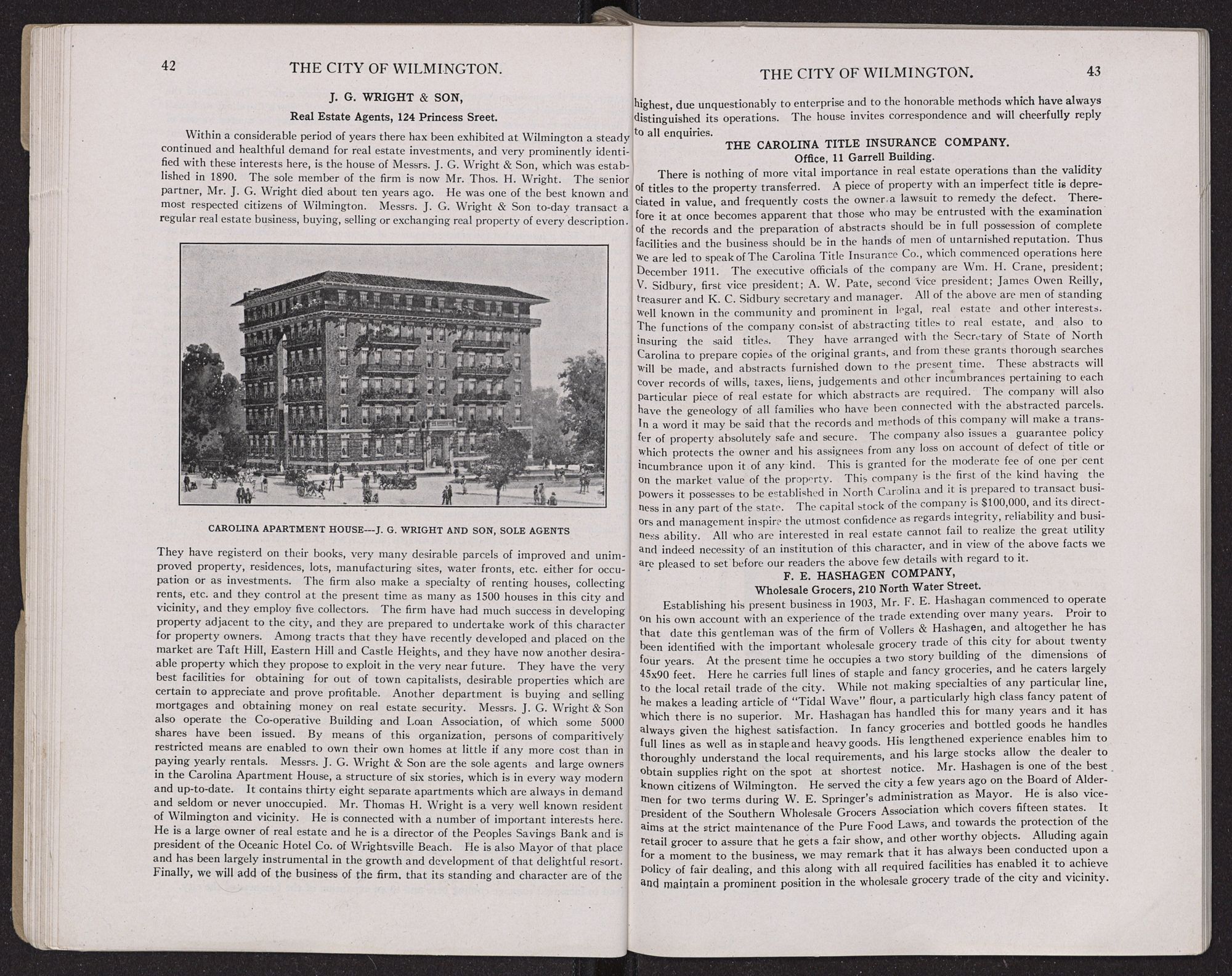 42 THE CITY OF WILMINGTON.

J. G. WRIGHT & SON,

Real Estate Agents, 124 Princess Sreet.

Within a considerable period of years there hax been exhibited at Wilmington a steady continued and healthful demand for real estate investments, and very prominently identified with these interests here, is the house of Messrs. J. G. Wright & Son, which was established in 1890. The sole member of the firm is now Mr. Thos. H. Wright. The senior partner, Mr. J. G. Wright died about ten years ago. He was one of the best known and most respected citizens of Wilmington. Messrs. J. G. Wright & Son to-day transact a regular real estate business, buying, selling or exchanging real property of every description.

CAROLINA APARTMENT HOUSE---J. G. WRIGHT AND SON, SOLE AGENTS

They have registerd on their books, very many desirable parcels of improved and unimproved property, residences, lots, manufacturing sites, water fronts, etc. either for occupation or as investments. The firm also make a specialty of renting houses, collecting rents, etc. and they control at the present time as many as 1500 houses in this city and vicinity, and they employ five collectors. The firm have had much success in developing property adjacent to the city, and they are prepared to undertake work of this character for property owners. Among tracts that they have recently developed and placed on the market are Taft Hill, Eastern Hill and Castle Heights, and they have now another desirable property which they propose to exploit in the very near future. They have the very best facilities for obtaining for out of town capitalists, desirable properties which are certain to appreciate and prove profitable. Another department is buying and selling mortgages and obtaining money on real estate security. Messrs. J. G. Wright & Son also operate the Co-operative Building and Loan Association, of which some 5000 shares have been issued. By means of this organization, persons of comparitively restricted means are enabled to own their own homes at little if any more cost than in paying yearly rentals. Messrs. J. G. Wright & Son are the sole agents and large owners in the Carolina Apartment House, a structure of six stories, which is in every way modern and up-to-date. It contains thirty eight separate apartments which are always in demand and seldom or never unoccupied. Mr. Thomas H. Wright is a very well known resident of Wilmington and vicinity. He is connected with a number of important interests here. He is a large owner of real estate and he is a director of the Peoples Savings Bank and is president of the Oceanic Hotel Co. of Wrightsville Beach. He is also Mayor of that place and has been largely instrumental in the growth and development of that delightful resort. Finally, we will add of the business of the firm, that its standing and character are of the

THE CITY OF WILMINGTON. 43

highest, due unquestionably to enterprise and to the honorable methods which have always distinguished its operations. The house invites correspondence and will cheerfully reply to all enquiries.

THE CAROLINA TITLE INSURANCE COMPANY.

Office, 11 Garrell Building.

There is nothing of more vital importance in real estate operations than the validity of titles to the property transferred. A piece of property with an imperfect title is depreciated in value, and frequently costs the owner a lawsuit to remedy the defect. Therefore it at once becomes apparent that those who may be entrusted with the examination of the records and the preparation of abstracts should be in full possession of complete facilities and the business should be in the hands of men of untarnished reputation. Thus we are led to speak of The Carolina Title Insurance Co., which commenced operations here December 1911. The executive officials of the company are Wm. H. Crane, president; V. Sidbury, first vice president; A. W. Pate, second vice president; James Owen Reilly, treasurer and K. C. Sidbury secretary and manager. All of the above are men of standing well known in the community and prominent in legal, real estate and other interests. The functions of the company consist of abstracting titles to real estate, and also to insuring the said titles. They have arranged with the Secretary of State of North Carolina to prepare copies of the original grants, and from these grants thorough searches will be made, and abstracts furnished down to the present time. These abstracts will cover records of wills, taxes, liens, judgements and other incumbrances pertaining to each particular piece of real estate for which abstracts are required. The company will also have the geneology of all families who have been connected with the abstracted parcels. In a word it may be said that the records and methods of this company will make a transfer of property absolutely safe and secure. The company also issues a guarantee policy which protects the owner and his assignees from any loss on account of defect of title or incumbrance upon it of any kind. This is granted for the moderate fee of one per cent on the market value of the property. This company is the first of the kind having the powers it possesses to be established in North Carolina and it is prepared to transact business in any part of the state. The capital stock of the company is $100,000, and its directors and management inspire the utmost confidence as regards integrity, reliability and business ability. All who are interested in real estate cannot fail to realize the great utility and indeed necessity of an institution of this character, and in view of the above facts we are pleased to set before our readers the above few details with regard to it.

F. E. HASHAGEN COMPANY,

Wholesale Grocers, 210 North Water Street.

Establishing his present business in 1903, Mr. F. E. Hashagan commenced to operate on his own account with an experience of the trade extending over many years. Proir to that date this gentleman was of the firm of Vollers & Hashagen, and altogether he has been identified with the important wholesale grocery trade of this city for about twenty four years. At the present time he occupies a two story building of the dimensions of 45x90 feet. Here he carries full lines of staple and fancy groceries, and he caters largely to the local retail trade of the city. While not making specialties of any particular line, he makes a leading article of "Tidal Wave" flour, a particularly high class fancy patent of which there is no superior. Mr. Hashagan has handled this for many years and it has always given the highest satisfaction. In fancy groceries and bottled goods he handles full lines as well as in staple and heavy goods. His lengthened experience enables him to thoroughly understand the local requirements, and his large stocks allow the dealer to obtain supplies right on the spot at shortest notice. Mr. Hashagen is one of the best known citizens of Wilmington. He served the city a few years ago on the Board of Aldermen for two terms during W. E. Springer's administration as Mayor. He is also vice-president of the Southern Wholesale Grocers Association which covers fifteen states. It aims at the strict maintenance of the Pure Food Laws, and towards the protection of the retail grocer to assure that he gets a fair show, and other worthy objects. Alluding again for a moment to the business, we may remark that it has always been conducted upon a policy of fair dealing, and this along with all required facilities has enabled it to achieve and maintain a prominent position in the wholesale grocery trade of the city and vicinity.